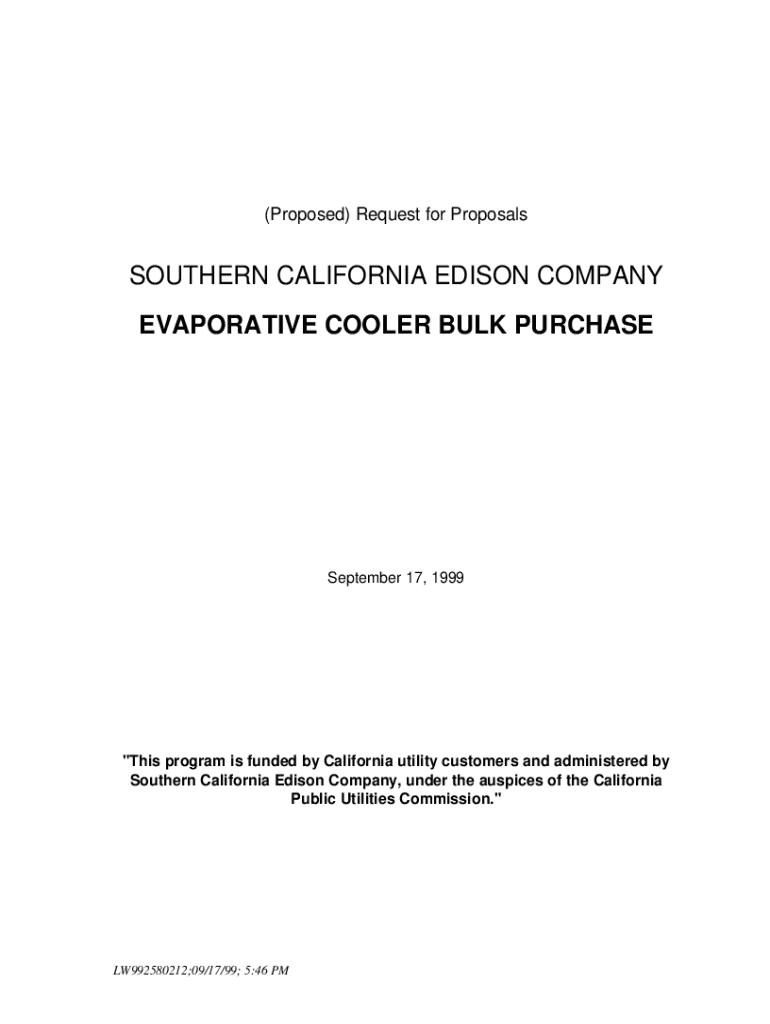 (Proposed) Request for Proposals

SOUTHERN CALIFORNIA EDISON COMPANY

EVAPORATIVE COOLER BULK PURCHASE

September 17, 1999

"This program is funded by California utility customers and administered by Southern California Edison Company, under the auspices of the California Public Utilities Commission."

LW992580212;09/17/99; 5:46 PM